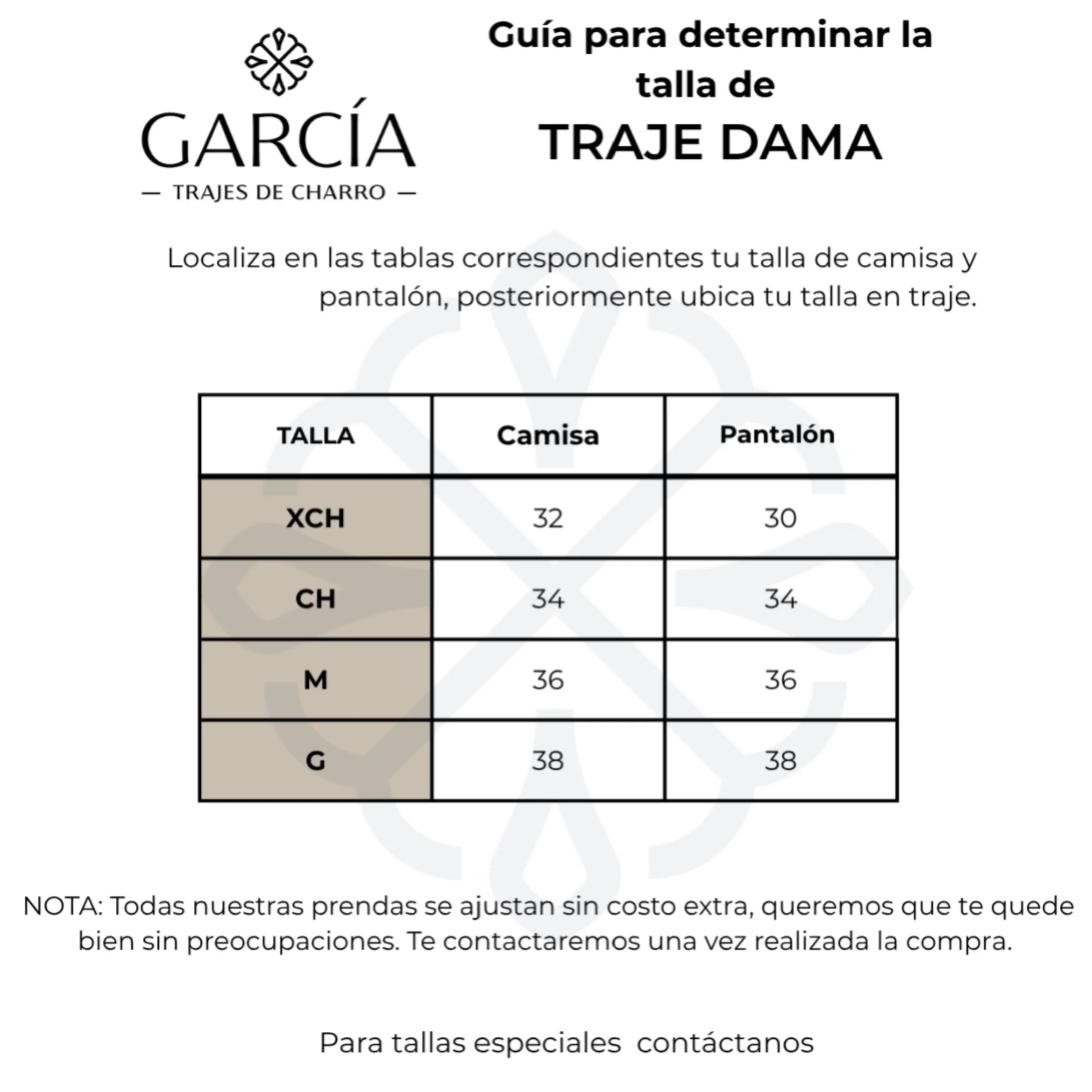 GARCÍA
— TRAJES DE CHARRO —

Guía para determinar la talla de
TRAJE DAMA

Localiza en las tablas correspondientes tu talla de camisa y pantalón, posteriormente ubica tu talla en traje.

| TALLA | Camisa | Pantalón |
|---|---|---|
| XCH | 32 | 30 |
| CH | 34 | 34 |
| M | 36 | 36 |
| G | 38 | 38 |

NOTA: Todas nuestras prendas se ajustan sin costo extra, queremos que te quede bien sin preocupaciones. Te contactaremos una vez realizada la compra.

Para tallas especiales contáctanos